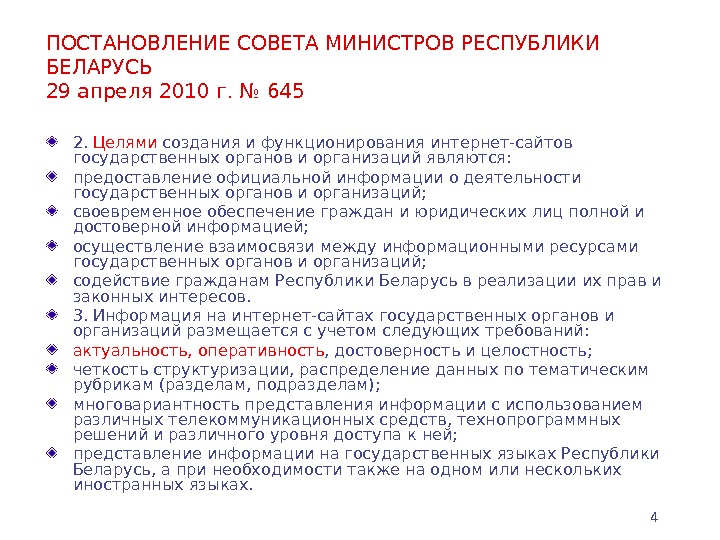 ПОСТАНОВЛЕНИЕ СОВЕТА МИНИСТРОВ РЕСПУБЛИКИ БЕЛАРУСЬ
29 апреля 2010 г. № 645

2. Целями создания и функционирования интернет-сайтов государственных органов и организаций являются:

предоставление официальной информации о деятельности государственных органов и организаций;

своевременное обеспечение граждан и юридических лиц полной и достоверной информацией;

осуществление взаимосвязи между информационными ресурсами государственных органов и организаций;

содействие гражданам Республики Беларусь в реализации их прав и законных интересов.

3. Информация на интернет-сайтах государственных органов и организаций размещается с учетом следующих требований:

актуальность, оперативность, достоверность и целостность;

четкость структуризации, распределение данных по тематическим рубрикам (разделам, подразделам);

многовариантность представления информации с использованием различных телекоммуникационных средств, технопрограммных решений и различного уровня доступа к ней;

представление информации на государственных языках Республики Беларусь, а при необходимости также на одном или нескольких иностранных языках.

4